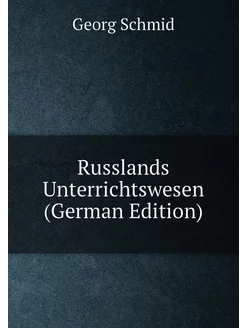 Georg Schmid

Russlands Unterrichtswesen (German Edition)